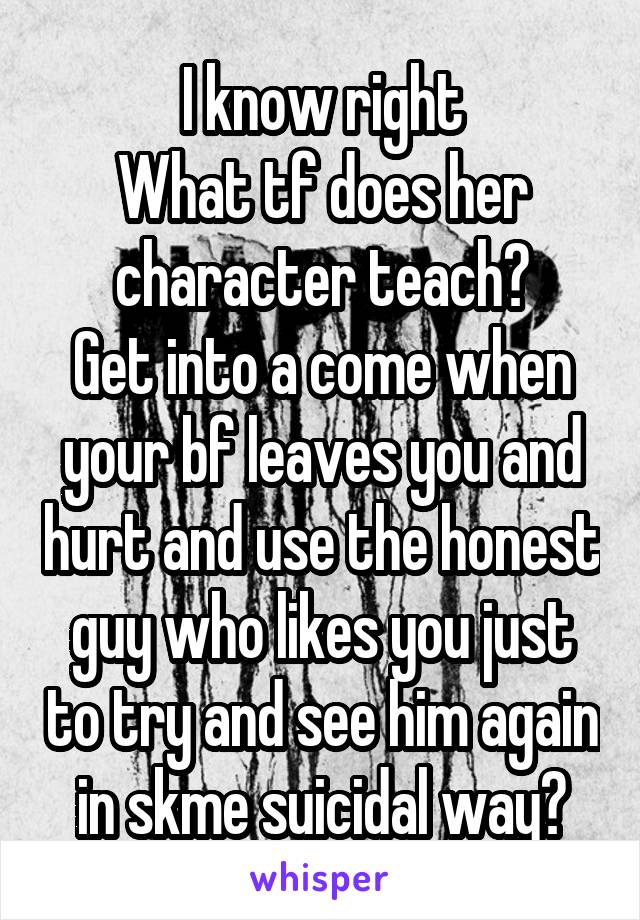 I know right
What tf does her character teach?
Get into a come when your bf leaves you and hurt and use the honest guy who likes you just to try and see him again in skme suicidal way?

whisper